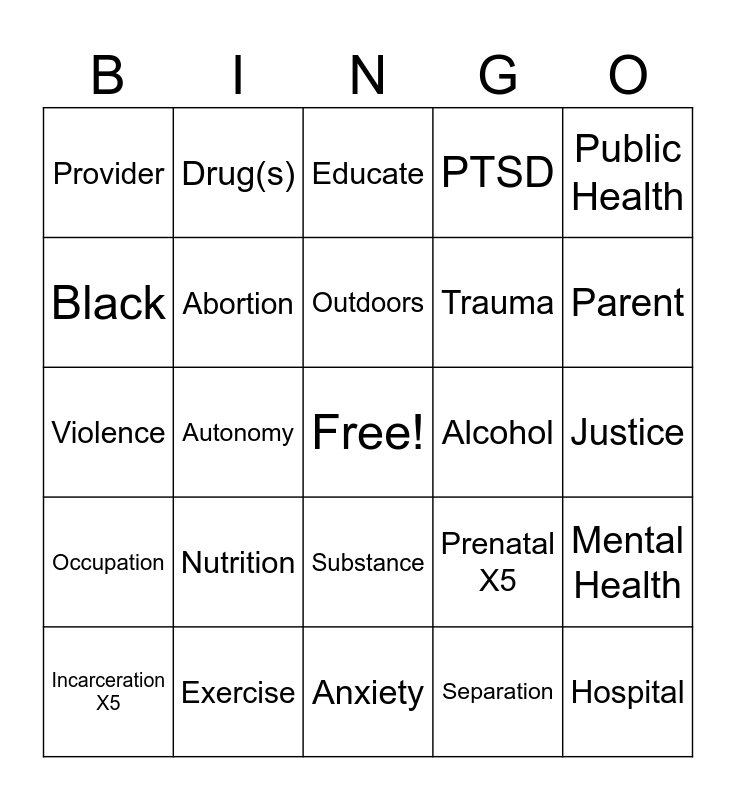 | B | I | N | G | O |
|---|---|---|---|---|
| Provider | Drug(s) | Educate | PTSD | Public Health |
| Black | Abortion | Outdoors | Trauma | Parent |
| Violence | Autonomy | Free! | Alcohol | Justice |
| Occupation | Nutrition | Substance | Prenatal X5 | Mental Health |
| Incarceration X5 | Exercise | Anxiety | Separation | Hospital |